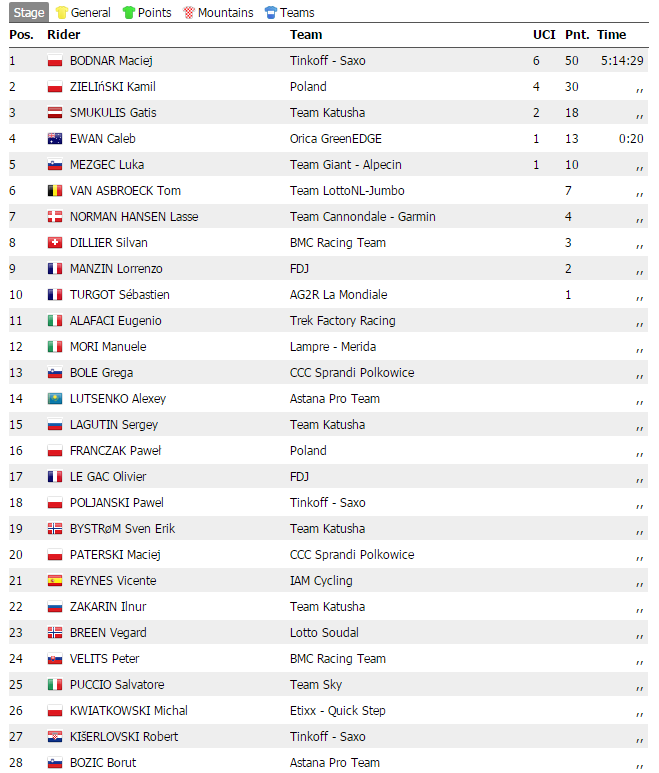 Stage General Points Mountains Teams

| Pos. | Rider | Team | UCI | Pnt. | Time |
|---|---|---|---|---|---|
| 1 | BODNAR Maciej | Tinkoff - Saxo | 6 | 50 | 5:14:29 |
| 2 | ZIELIńSKI Kamil | Poland | 4 | 30 | ,, |
| 3 | SMUKULIS Gatis | Team Katusha | 2 | 18 | ,, |
| 4 | EWAN Caleb | Orica GreenEDGE | 1 | 13 | 0:20 |
| 5 | MEZGEC Luka | Team Giant - Alpecin | 1 | 10 | ,, |
| 6 | VAN ASBROECK Tom | Team LottoNL-Jumbo | | 7 | ,, |
| 7 | NORMAN HANSEN Lasse | Team Cannondale - Garmin | | 4 | ,, |
| 8 | DILLIER Silvan | BMC Racing Team | | 3 | ,, |
| 9 | MANZIN Lorrenzo | FDJ | | 2 | ,, |
| 10 | TURGOT Sébastien | AG2R La Mondiale | | 1 | ,, |
| 11 | ALAFACI Eugenio | Trek Factory Racing | | | ,, |
| 12 | MORI Manuele | Lampre - Merida | | | ,, |
| 13 | BOLE Grega | CCC Sprandi Polkowice | | | ,, |
| 14 | LUTSENKO Alexey | Astana Pro Team | | | ,, |
| 15 | LAGUTIN Sergey | Team Katusha | | | ,, |
| 16 | FRANCZAK Paweł | Poland | | | ,, |
| 17 | LE GAC Olivier | FDJ | | | ,, |
| 18 | POLJANSKI Pawel | Tinkoff - Saxo | | | ,, |
| 19 | BYSTRøM Sven Erik | Team Katusha | | | ,, |
| 20 | PATERSKI Maciej | CCC Sprandi Polkowice | | | ,, |
| 21 | REYNES Vicente | IAM Cycling | | | ,, |
| 22 | ZAKARIN Ilnur | Team Katusha | | | ,, |
| 23 | BREEN Vegard | Lotto Soudal | | | ,, |
| 24 | VELITS Peter | BMC Racing Team | | | ,, |
| 25 | PUCCIO Salvatore | Team Sky | | | ,, |
| 26 | KWIATKOWSKI Michal | Etixx - Quick Step | | | ,, |
| 27 | KIšERLOVSKI Robert | Tinkoff - Saxo | | | ,, |
| 28 | BOZIC Borut | Astana Pro Team | | | ,, |